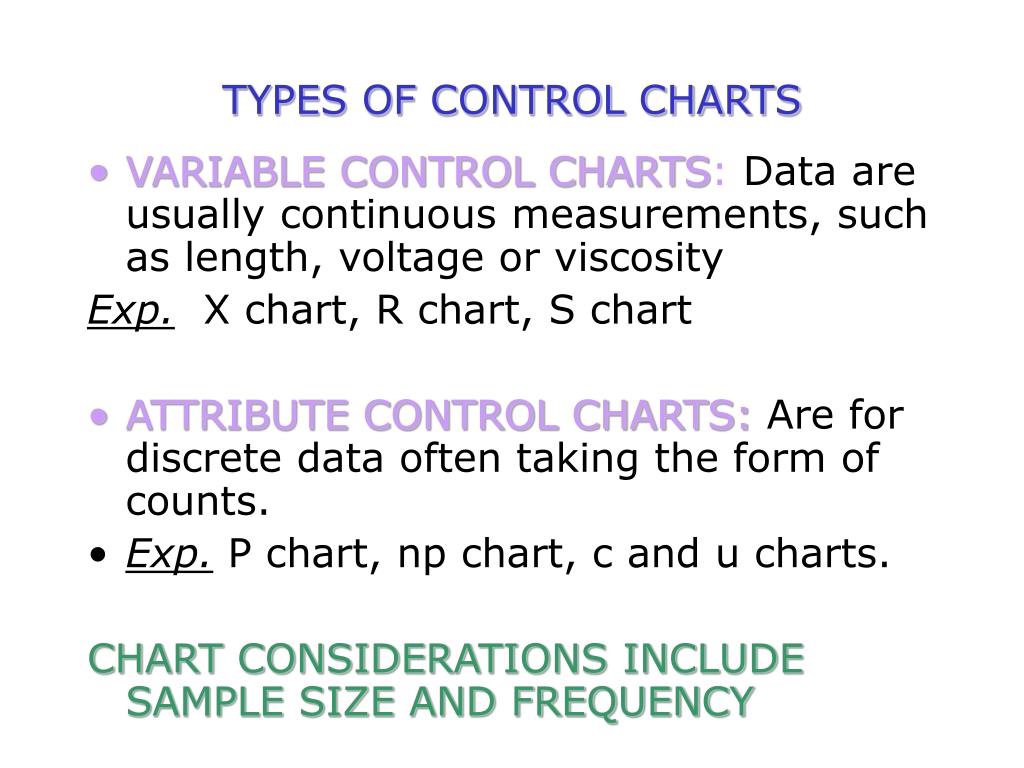 TYPES OF CONTROL CHARTS

• VARIABLE CONTROL CHARTS: Data are usually continuous measurements, such as length, voltage or viscosity

Exp. X chart, R chart, S chart

• ATTRIBUTE CONTROL CHARTS: Are for discrete data often taking the form of counts.

• Exp. P chart, np chart, c and u charts.

CHART CONSIDERATIONS INCLUDE SAMPLE SIZE AND FREQUENCY